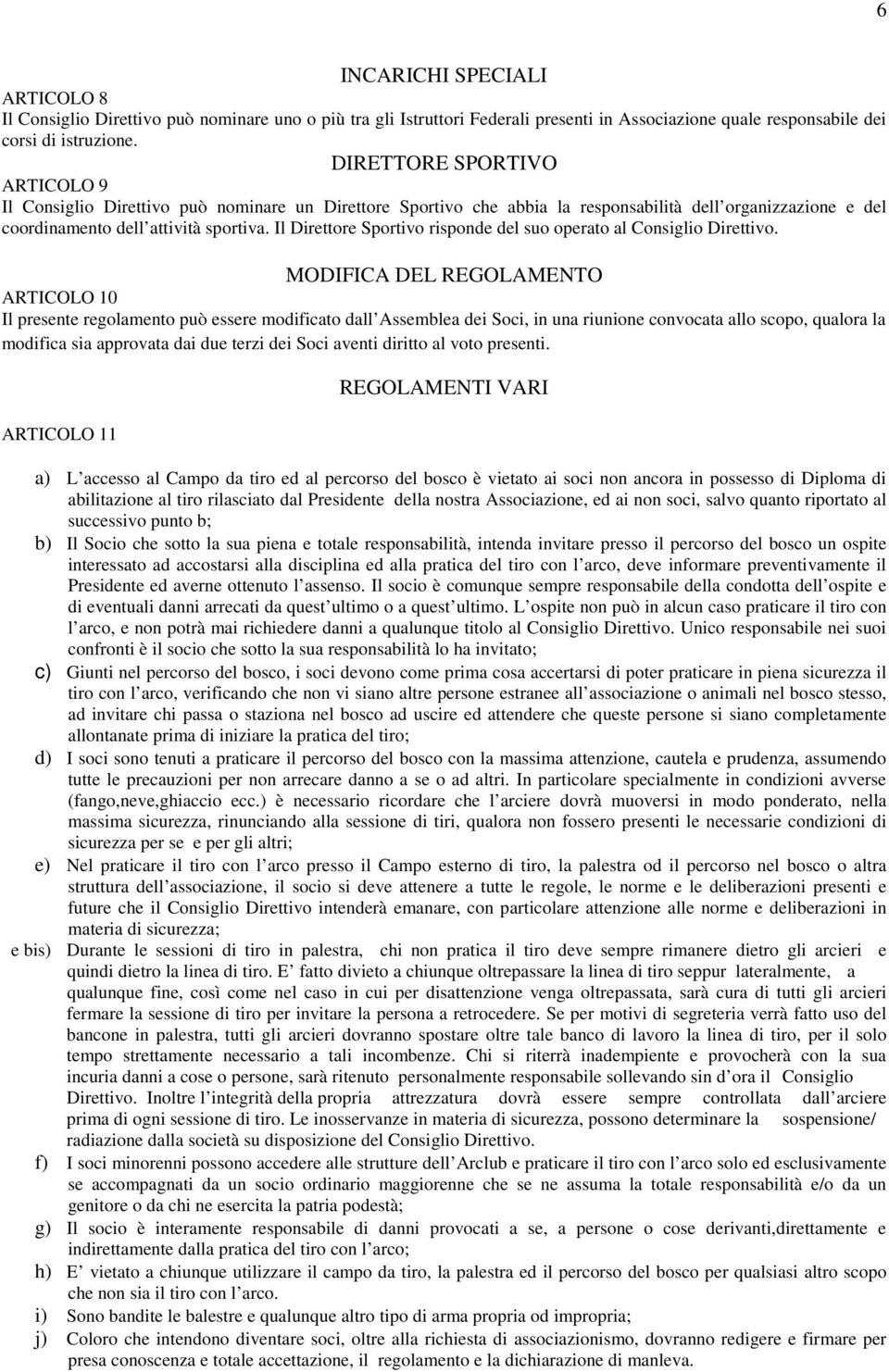 6

INCARICHI SPECIALI

ARTICOLO 8
Il Consiglio Direttivo può nominare uno o più tra gli Istruttori Federali presenti in Associazione quale responsabile dei corsi di istruzione.

DIRETTORE SPORTIVO

ARTICOLO 9
Il Consiglio Direttivo può nominare un Direttore Sportivo che abbia la responsabilità dell organizzazione e del coordinamento dell attività sportiva. Il Direttore Sportivo risponde del suo operato al Consiglio Direttivo.

MODIFICA DEL REGOLAMENTO

ARTICOLO 10
Il presente regolamento può essere modificato dall Assemblea dei Soci, in una riunione convocata allo scopo, qualora la modifica sia approvata dai due terzi dei Soci aventi diritto al voto presenti.

REGOLAMENTI VARI

ARTICOLO 11

a) L accesso al Campo da tiro ed al percorso del bosco è vietato ai soci non ancora in possesso di Diploma di abilitazione al tiro rilasciato dal Presidente della nostra Associazione, ed ai non soci, salvo quanto riportato al successivo punto b;

b) Il Socio che sotto la sua piena e totale responsabilità, intenda invitare presso il percorso del bosco un ospite interessato ad accostarsi alla disciplina ed alla pratica del tiro con l arco, deve informare preventivamente il Presidente ed averne ottenuto l assenso. Il socio è comunque sempre responsabile della condotta dell ospite e di eventuali danni arrecati da quest ultimo o a quest ultimo. L ospite non può in alcun caso praticare il tiro con l arco, e non potrà mai richiedere danni a qualunque titolo al Consiglio Direttivo. Unico responsabile nei suoi confronti è il socio che sotto la sua responsabilità lo ha invitato;

c) Giunti nel percorso del bosco, i soci devono come prima cosa accertarsi di poter praticare in piena sicurezza il tiro con l arco, verificando che non vi siano altre persone estranee all associazione o animali nel bosco stesso, ad invitare chi passa o staziona nel bosco ad uscire ed attendere che queste persone si siano completamente allontanate prima di iniziare la pratica del tiro;

d) I soci sono tenuti a praticare il percorso del bosco con la massima attenzione, cautela e prudenza, assumendo tutte le precauzioni per non arrecare danno a se o ad altri. In particolare specialmente in condizioni avverse (fango,neve,ghiaccio ecc.) è necessario ricordare che l arciere dovrà muoversi in modo ponderato, nella massima sicurezza, rinunciando alla sessione di tiri, qualora non fossero presenti le necessarie condizioni di sicurezza per se e per gli altri;

e) Nel praticare il tiro con l arco presso il Campo esterno di tiro, la palestra od il percorso nel bosco o altra struttura dell associazione, il socio si deve attenere a tutte le regole, le norme e le deliberazioni presenti e future che il Consiglio Direttivo intenderà emanare, con particolare attenzione alle norme e deliberazioni in materia di sicurezza;

e bis) Durante le sessioni di tiro in palestra, chi non pratica il tiro deve sempre rimanere dietro gli arcieri e quindi dietro la linea di tiro. E fatto divieto a chiunque oltrepassare la linea di tiro seppur lateralmente, a qualunque fine, così come nel caso in cui per disattenzione venga oltrepassata, sarà cura di tutti gli arcieri fermare la sessione di tiro per invitare la persona a retrocedere. Se per motivi di segreteria verrà fatto uso del bancone in palestra, tutti gli arcieri dovranno spostare oltre tale banco di lavoro la linea di tiro, per il solo tempo strettamente necessario a tali incombenze. Chi si riterrà inadempiente e provocherà con la sua incuria danni a cose o persone, sarà ritenuto personalmente responsabile sollevando sin d ora il Consiglio Direttivo. Inoltre l integrità della propria attrezzatura dovrà essere sempre controllata dall arciere prima di ogni sessione di tiro. Le inosservanze in materia di sicurezza, possono determinare la sospensione/ radiazione dalla società su disposizione del Consiglio Direttivo.

f) I soci minorenni possono accedere alle strutture dell Arclub e praticare il tiro con l arco solo ed esclusivamente se accompagnati da un socio ordinario maggiorenne che se ne assuma la totale responsabilità e/o da un genitore o da chi ne esercita la patria podestà;

g) Il socio è interamente responsabile di danni provocati a se, a persone o cose derivanti,direttamente e indirettamente dalla pratica del tiro con l arco;

h) E vietato a chiunque utilizzare il campo da tiro, la palestra ed il percorso del bosco per qualsiasi altro scopo che non sia il tiro con l arco.

i) Sono bandite le balestre e qualunque altro tipo di arma propria od impropria;

j) Coloro che intendono diventare soci, oltre alla richiesta di associazionismo, dovranno redigere e firmare per presa conoscenza e totale accettazione, il regolamento e la dichiarazione di manleva.